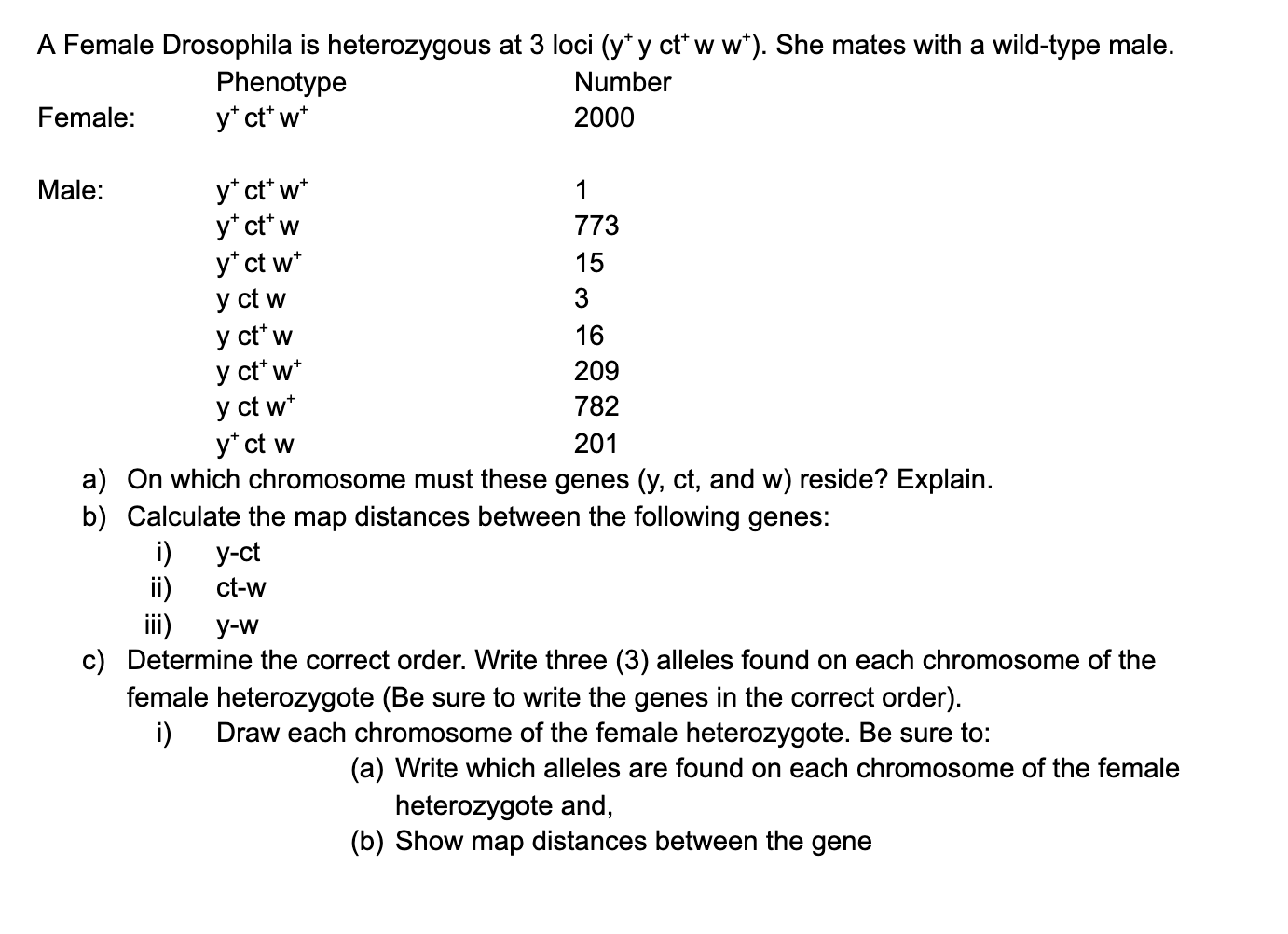 A Female Drosophila is heterozygous at 3 loci ($y^+$ y $ct^+$ w $w^+$). She mates with a wild-type male.

| | Phenotype | Number |
|---|---|---|
| Female: | $y^+$ $ct^+$ $w^+$ | 2000 |
| Male: | $y^+$ $ct^+$ $w^+$ | 1 |
| | $y^+$ $ct^+$ w | 773 |
| | $y^+$ ct $w^+$ | 15 |
| | y ct w | 3 |
| | y $ct^+$ w | 16 |
| | y $ct^+$ $w^+$ | 209 |
| | y ct $w^+$ | 782 |
| | $y^+$ ct w | 201 |

a) On which chromosome must these genes (y, ct, and w) reside? Explain.

b) Calculate the map distances between the following genes:

i) y-ct

ii) ct-w

iii) y-w

c) Determine the correct order. Write three (3) alleles found on each chromosome of the female heterozygote (Be sure to write the genes in the correct order).

i) Draw each chromosome of the female heterozygote. Be sure to:

(a) Write which alleles are found on each chromosome of the female heterozygote and,

(b) Show map distances between the gene